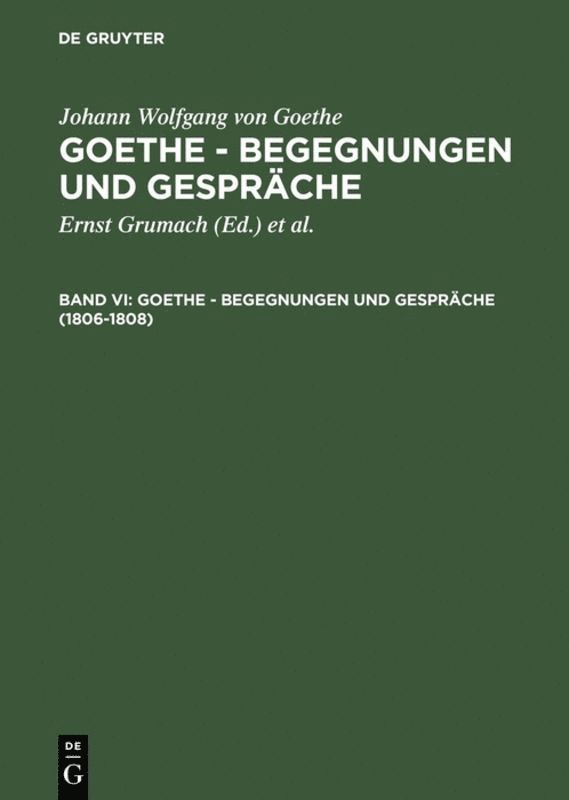 DE GRUYTER

Johann Wolfgang von Goethe
GOETHE - BEGEGNUNGEN UND GESPRÄCHE

Ernst Grumach (Ed.) et al.

BAND VI: GOETHE - BEGEGNUNGEN UND GESPRÄCHE (1806-1808)

DE
G